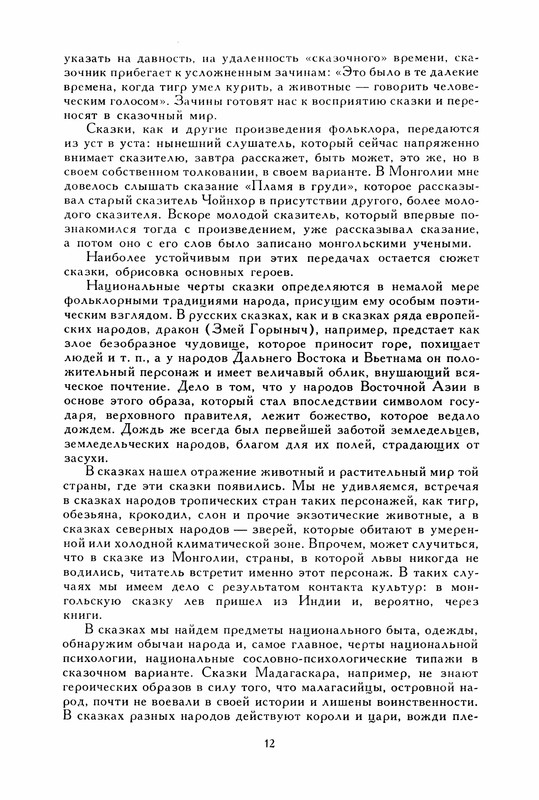 указать на давность, на удаленность «сказочного» времени, сказочник прибегает к усложненным зачинам: «Это было в те далекие времена, когда тигр умел курить, а животные — говорить человеческим голосом». Зачины готовят нас к восприятию сказки и переносят в сказочный мир.

Сказки, как и другие произведения фольклора, передаются из уст в уста: нынешний слушатель, который сейчас напряженно внимает сказителю, завтра расскажет, быть может, это же, но в своем собственном толковании, в своем варианте. В Монголии мне довелось слышать сказание «Пламя в груди», которое рассказывал старый сказитель Чойнхор в присутствии другого, более молодого сказителя. Вскоре молодой сказитель, который впервые познакомился тогда с произведением, уже рассказывал сказание, а потом оно с его слов было записано монгольскими учеными.

Наиболее устойчивым при этих передачах остается сюжет сказки, обрисовка основных героев.

Национальные черты сказки определяются в немалой мере фольклорными традициями народа, присущим ему особым поэтическим взглядом. В русских сказках, как и в сказках ряда европейских народов, дракон (Змей Горыныч), например, предстает как злое безобразное чудовище, которое приносит горе, похищает людей и т. п., а у народов Дальнего Востока и Вьетнама он положительный персонаж и имеет величавый облик, внушающий всяческое почтение. Дело в том, что у народов Восточной Азии в основе этого образа, который стал впоследствии символом государя, верховного правителя, лежит божество, которое ведало дождем. Дождь же всегда был первейшей заботой земледельцев, земледельческих народов, благом для их полей, страдающих от засухи.

В сказках нашел отражение животный и растительный мир той страны, где эти сказки появились. Мы не удивляемся, встречая в сказках народов тропических стран таких персонажей, как тигр, обезьяна, крокодил, слон и прочие экзотические животные, а в сказках северных народов — зверей, которые обитают в умеренной или холодной климатической зоне. Впрочем, может случиться, что в сказке из Монголии, страны, в которой львы никогда не водились, читатель встретит именно этот персонаж. В таких случаях мы имеем дело с результатом контакта культур: в монгольскую сказку лев пришел из Индии и, вероятно, через книги.

В сказках мы найдем предметы национального быта, одежды, обнаружим обычаи народа и, самое главное, черты национальной психологии, национальные сословно-психологические типажи в сказочном варианте. Сказки Мадагаскара, например, не знают героических образов в силу того, что малагасийцы, островной народ, почти не воевали в своей истории и лишены воинственности. В сказках разных народов действуют короли и цари, вожди пле-

12